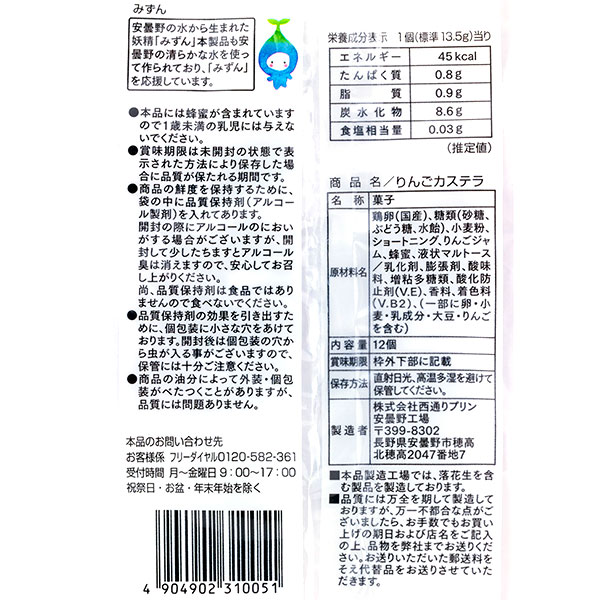 みずん

安曇野の水から生まれた妖精「みずん」本製品も安曇野の清らかな水を使って作られており、「みずん」を応援しています。

●本品には蜂蜜が含まれていますので1歳未満の乳児には与えないでください。
●賞味期限は未開封の状態で表示された方法により保存した場合に品質が保たれる期間です。
●商品の鮮度を保持するために、袋の中に品質保持剤（アルコール製剤）を入れてあります。
開封の際にアルコールのにおいがする場合がございますが、開封して少したちますとアルコール臭は消えますので、安心してお召し上がりください。
尚、品質保持剤は食品ではありませんので食べないでください。
●品質保持剤の効果を引き出すために、個包装に小さな穴をあけております。開封後は個包装の穴から虫が入る事がございますので、保管には十分ご注意ください。
●商品の油分によって外装・個包装がべたつくことがありますが、品質には問題ありません。

本品のお問い合わせ先
お客様係 フリーダイヤル0120-582-361
受付時間 月～金曜日 9：00～17：00
祝祭日・お盆・年末年始を除く

4 904902 310051

栄養成分表示 1個（標準13.5g）当り

| エネルギー | 45 kcal |
|---|---|
| たんぱく質 | 0.8g |
| 脂質 | 0.9g |
| 炭水化物 | 8.6g |
| 食塩相当量 | 0.03g |

（推定値）

商品名／りんごカステラ

| 名称 | 菓子 |
|---|---|
| 原材料名 | 鶏卵（国産）、糖類（砂糖、ぶどう糖、水飴）、小麦粉、ショートニング、りんごジャム、蜂蜜、液状マルトース／乳化剤、膨張剤、酸味料、増粘多糖類、酸化防止剤（V.E）、香料、着色料（V.B2）、（一部に卵・小麦・乳成分・大豆・りんごを含む） |
| 内容量 | 12個 |
| 賞味期限 | 枠外下部に記載 |
| 保存方法 | 直射日光、高温多湿を避けて保管してください。 |
| 製造者 | 株式会社西通りプリン 安曇野工場 〒399-8302 長野県安曇野市穂高北穂高2047番地7 |

■本品製造工場では、落花生を含む製品を製造しております。
■品質には万全を期して製造しておりますが、万一不都合な点がございましたら、お手数でもお買い上げの期日および店名をご記入の上、品物を弊社までお送りください。お送りいただいた郵送料をそえ代替品をお送りさせていただきます。